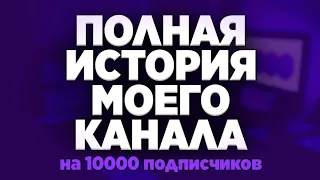 ПОЛНАЯ ИСТОРИЯ МОЕГО КАНАЛА

на 10000 подписчиков